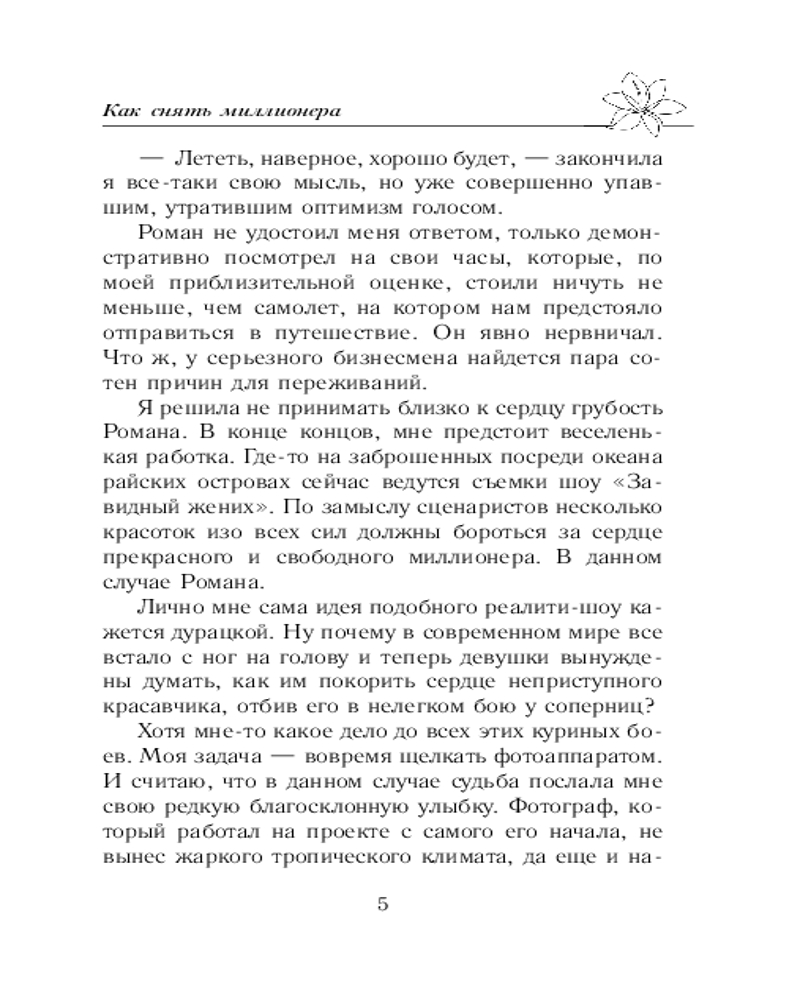 Как снять миллионера

— Лететь, наверное, хорошо будет, — закончила я все-таки свою мысль, но уже совершенно упавшим, утратившим оптимизм голосом.

Роман не удостоил меня ответом, только демонстративно посмотрел на свои часы, которые, по моей приблизительной оценке, стоили ничуть не меньше, чем самолет, на котором нам предстояло отправиться в путешествие. Он явно нервничал. Что ж, у серьезного бизнесмена найдется пара сотен причин для переживаний.

Я решила не принимать близко к сердцу грубость Романа. В конце концов, мне предстоит веселенькая работка. Где-то на заброшенных посреди океана райских островах сейчас ведутся съемки шоу «Завидный жених». По замыслу сценаристов несколько красоток изо всех сил должны бороться за сердце прекрасного и свободного миллионера. В данном случае Романа.

Лично мне сама идея подобного реалити-шоу кажется дурацкой. Ну почему в современном мире все встало с ног на голову и теперь девушки вынуждены думать, как им покорить сердце неприступного красавчика, отбив его в нелегком бою у соперниц?

Хотя мне-то какое дело до всех этих куриных боев. Моя задача — вовремя щелкать фотоаппаратом. И считаю, что в данном случае судьба послала мне свою редкую благосклонную улыбку. Фотограф, который работал на проекте с самого его начала, не вынес жаркого тропического климата, да еще и на-

5